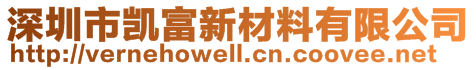 深圳市凯富新材料有限公司
http://vernehowell.cn.coovee.net